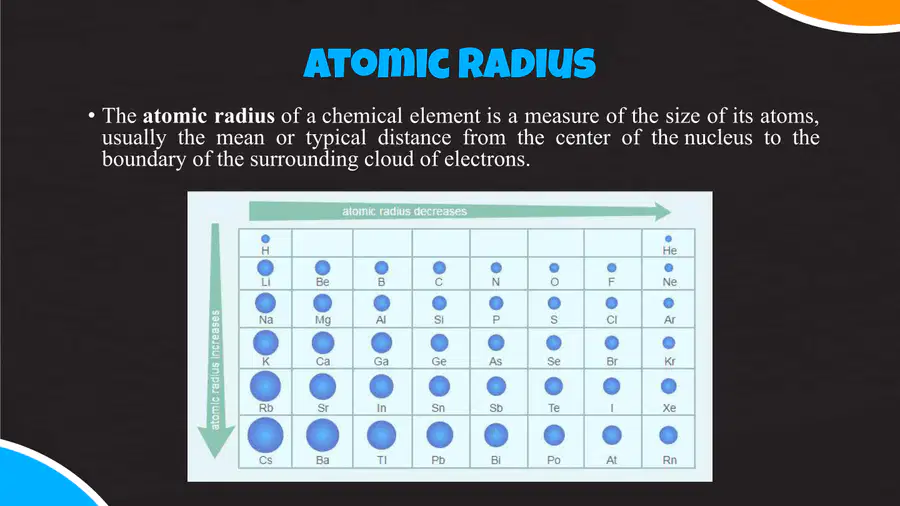 ATOMIC RADIUS

• The atomic radius of a chemical element is a measure of the size of its atoms, usually the mean or typical distance from the center of the nucleus to the boundary of the surrounding cloud of electrons.

atomic radius decreases

atomic radius increases

| H | | | | | | | He |
|---|---|---|---|---|---|---|---|
| Li | Be | B | C | N | O | F | Ne |
| Na | Mg | Al | Si | P | S | Cl | Ar |
| K | Ca | Ga | Ge | As | Se | Br | Kr |
| Rb | Sr | In | Sn | Sb | Te | I | Xe |
| Cs | Ba | Tl | Pb | Bi | Po | At | Rn |